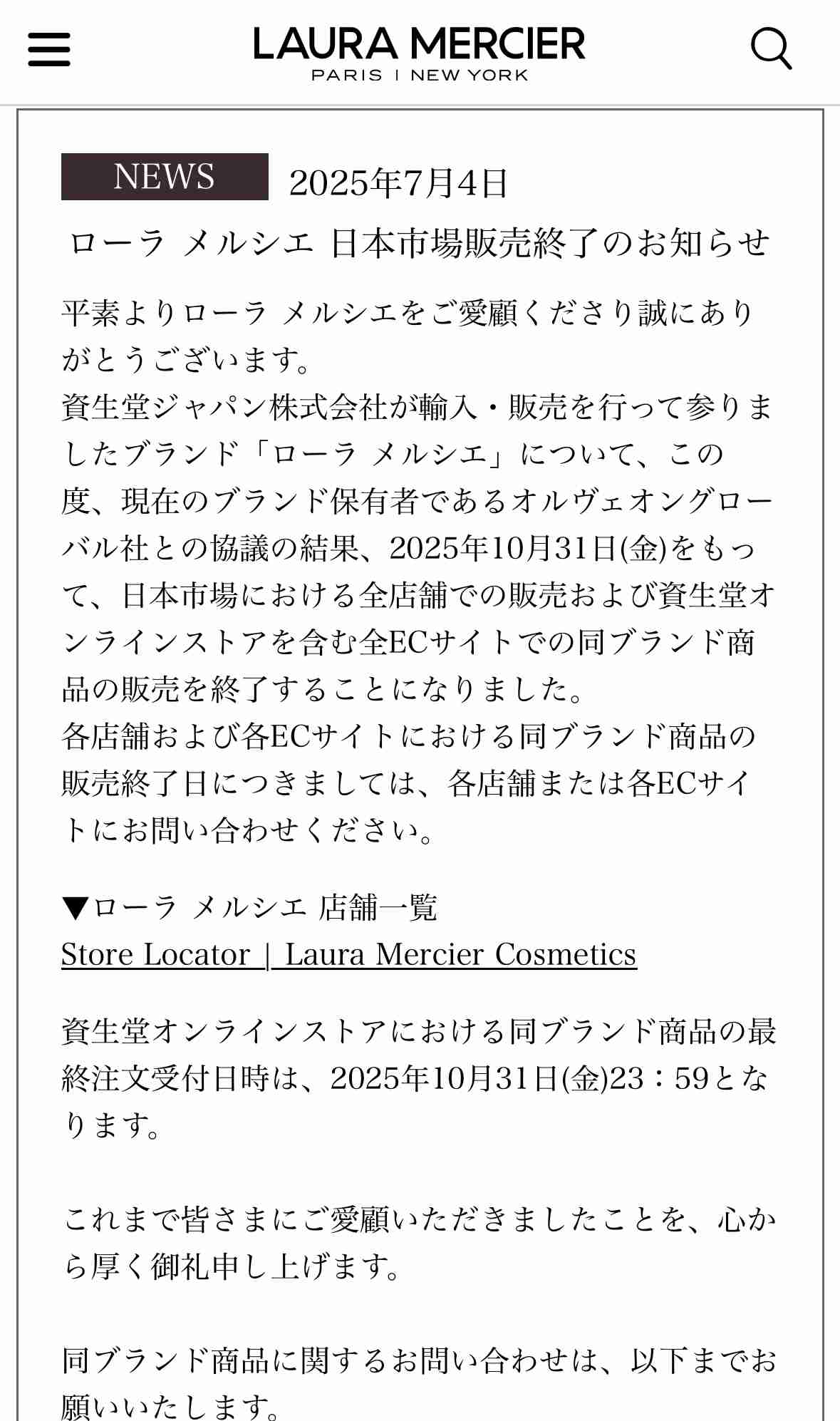 LAURA MERCIER
PARIS | NEW YORK

NEWS 2025年7月4日

ローラ メルシエ 日本市場販売終了のお知らせ

平素よりローラ メルシエをご愛顧くださり誠にありがとうございます。
資生堂ジャパン株式会社が輸入・販売を行って参りましたブランド「ローラ メルシエ」について、この度、現在のブランド保有者であるオルヴェオングローバル社との協議の結果、2025年10月31日(金)をもって、日本市場における全店舗での販売および資生堂オンラインストアを含む全ECサイトでの同ブランド商品の販売を終了することになりました。
各店舗および各ECサイトにおける同ブランド商品の販売終了日につきましては、各店舗または各ECサイトにお問い合わせください。

▼ローラ メルシエ 店舗一覧
Store Locator | Laura Mercier Cosmetics

資生堂オンラインストアにおける同ブランド商品の最終注文受付日時は、2025年10月31日(金)23：59となります。

これまで皆さまにご愛顧いただきましたことを、心から厚く御礼申し上げます。

同ブランド商品に関するお問い合わせは、以下までお願いいたします。